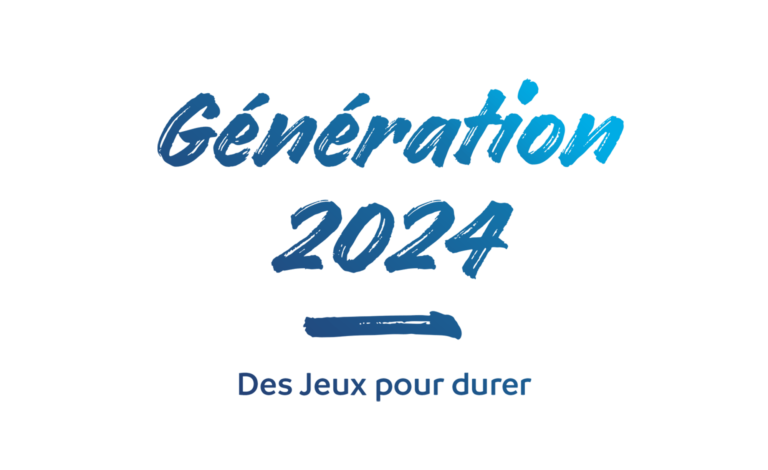 Génération
2024

Des Jeux pour durer